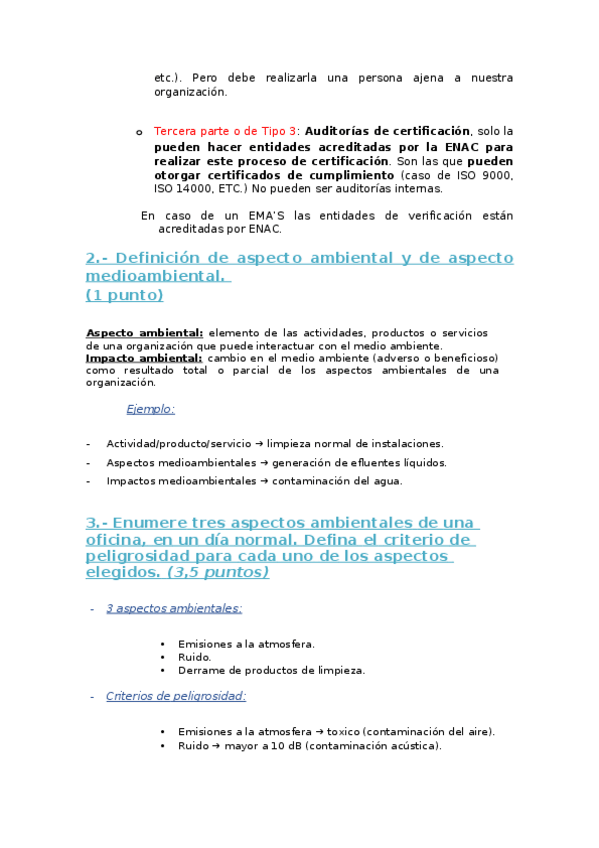 etc.). Pero debe realizarla una persona ajena a nuestra organización.

o Tercera parte o de Tipo 3: Auditorías de certificación, solo la pueden hacer entidades acreditadas por la ENAC para realizar este proceso de certificación. Son las que pueden otorgar certificados de cumplimiento (caso de ISO 9000, ISO 14000, ETC.) No pueden ser auditorías internas.

En caso de un EMA'S las entidades de verificación están acreditadas por ENAC.

2.- Definición de aspecto ambiental y de aspecto medioambiental.
(1 punto)

Aspecto ambiental: elemento de las actividades, productos o servicios de una organización que puede interactuar con el medio ambiente.
Impacto ambiental: cambio en el medio ambiente (adverso o beneficioso) como resultado total o parcial de los aspectos ambientales de una organización.

Ejemplo:

- Actividad/producto/servicio → limpieza normal de instalaciones.
- Aspectos medioambientales → generación de efluentes líquidos.
- Impactos medioambientales → contaminación del agua.

3.- Enumere tres aspectos ambientales de una oficina, en un día normal. Defina el criterio de peligrosidad para cada uno de los aspectos elegidos. (3,5 puntos)

- 3 aspectos ambientales:

• Emisiones a la atmosfera.
• Ruido.
• Derrame de productos de limpieza.

- Criterios de peligrosidad:

• Emisiones a la atmosfera → toxico (contaminación del aire).
• Ruido → mayor a 10 dB (contaminación acústica).